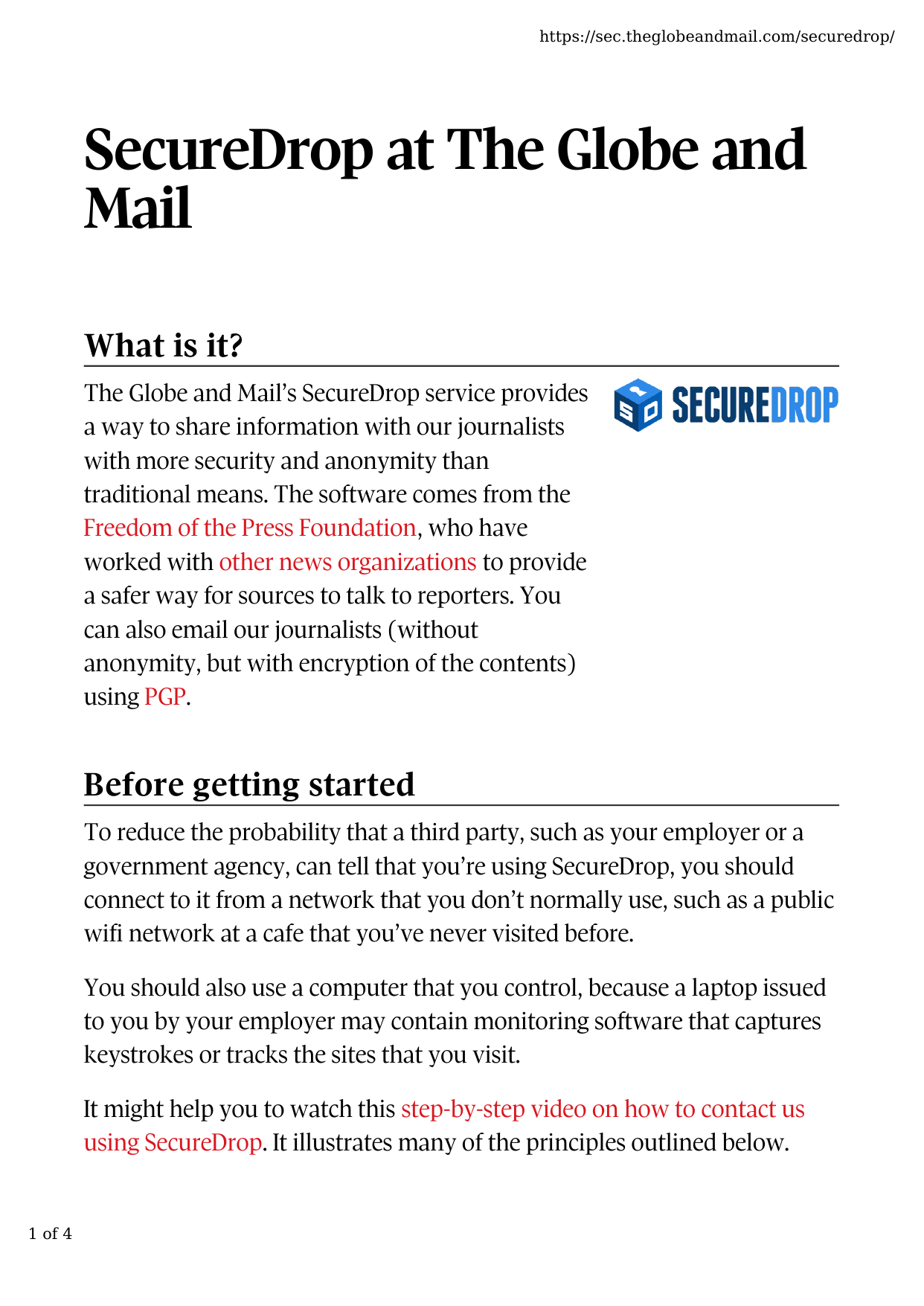 https://sec.theglobeandmail.com/securedrop/

SecureDrop at The Globe and Mail

What is it?

The Globe and Mail's SecureDrop service provides a way to share information with our journalists with more security and anonymity than traditional means. The software comes from the Freedom of the Press Foundation, who have worked with other news organizations to provide a safer way for sources to talk to reporters. You can also email our journalists (without anonymity, but with encryption of the contents) using PGP.

SD SECUREDROP

Before getting started

To reduce the probability that a third party, such as your employer or a government agency, can tell that you're using SecureDrop, you should connect to it from a network that you don't normally use, such as a public wifi network at a cafe that you've never visited before.

You should also use a computer that you control, because a laptop issued to you by your employer may contain monitoring software that captures keystrokes or tracks the sites that you visit.

It might help you to watch this step-by-step video on how to contact us using SecureDrop. It illustrates many of the principles outlined below.

1 of 4